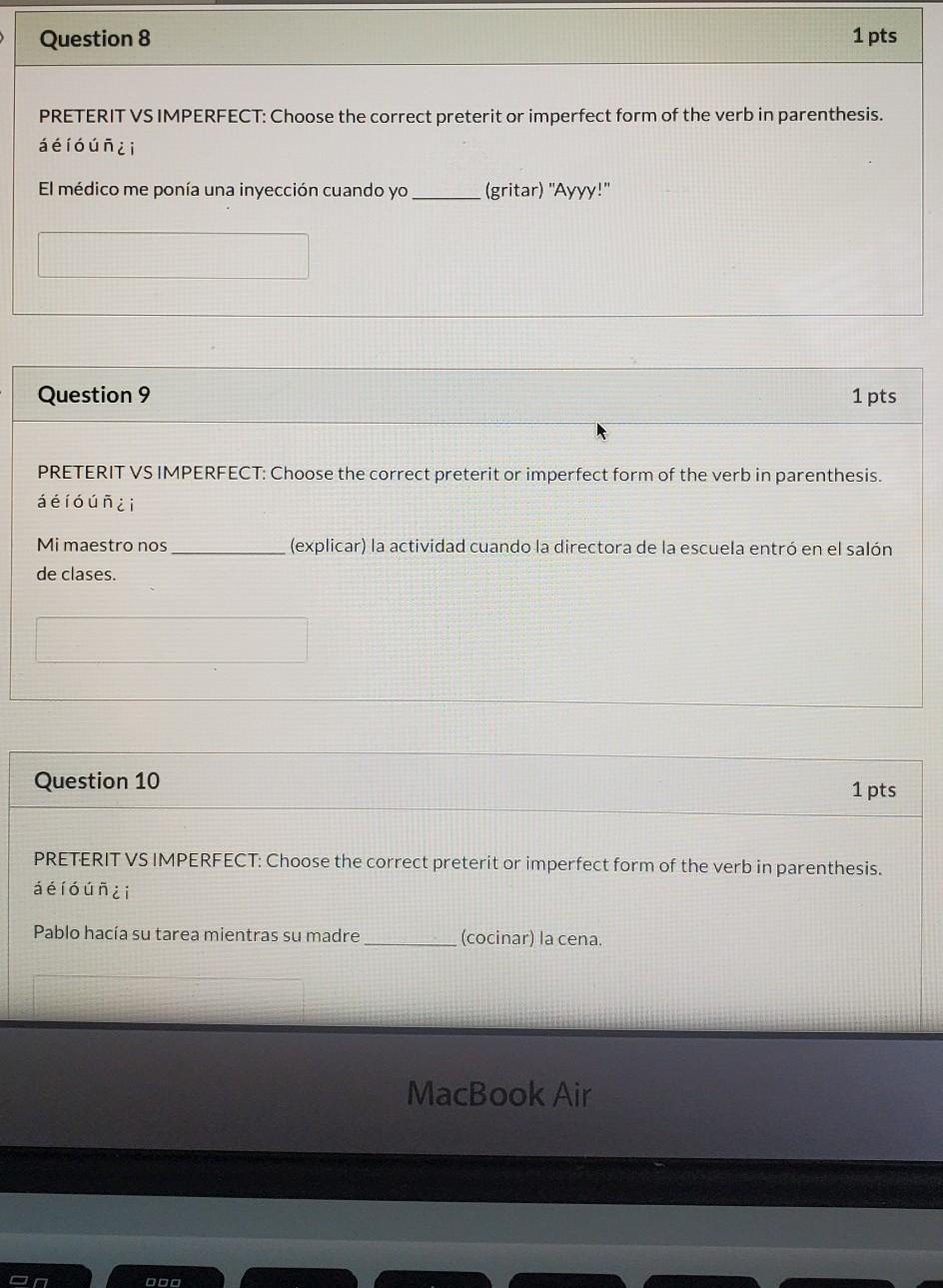 Question 8

1 pts

PRETERIT VS IMPERFECT: Choose the correct preterit or imperfect form of the verb in parenthesis.

á é í ó ú ñ ¿ ¡

El médico me ponía una inyección cuando yo ____ (gritar) "Ayyy!"

Question 9

1 pts

PRETERIT VS IMPERFECT: Choose the correct preterit or imperfect form of the verb in parenthesis.

á é í ó ú ñ ¿ ¡

Mi maestro nos ____ (explicar) la actividad cuando la directora de la escuela entró en el salón de clases.

Question 10

1 pts

PRETERIT VS IMPERFECT: Choose the correct preterit or imperfect form of the verb in parenthesis.

á é í ó ú ñ ¿ ¡

Pablo hacía su tarea mientras su madre ____ (cocinar) la cena.

MacBook Air